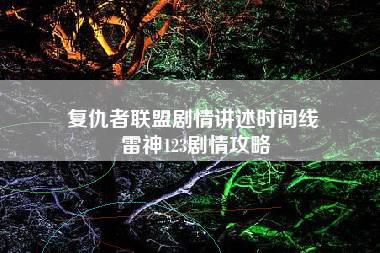 复仇者联盟剧情讲述时间线
雷神123剧情攻略